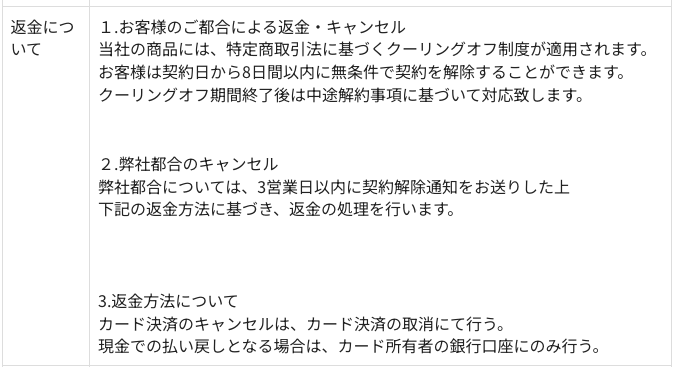 | 返金について | １.お客様のご都合による返金・キャンセル<br>当社の商品には、特定商取引法に基づくクーリングオフ制度が適用されます。<br>お客様は契約日から8日間以内に無条件で契約を解除することができます。<br>クーリングオフ期間終了後は中途解約事項に基づいて対応致します。<br><br>２.弊社都合のキャンセル<br>弊社都合については、3営業日以内に契約解除通知をお送りした上<br>下記の返金方法に基づき、返金の処理を行います。<br><br>3.返金方法について<br>カード決済のキャンセルは、カード決済の取消にて行う。<br>現金での払い戻しとなる場合は、カード所有者の銀行口座にのみ行う。 |
|---|---|